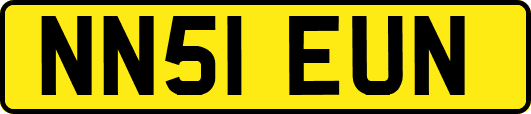 NN51 EUN